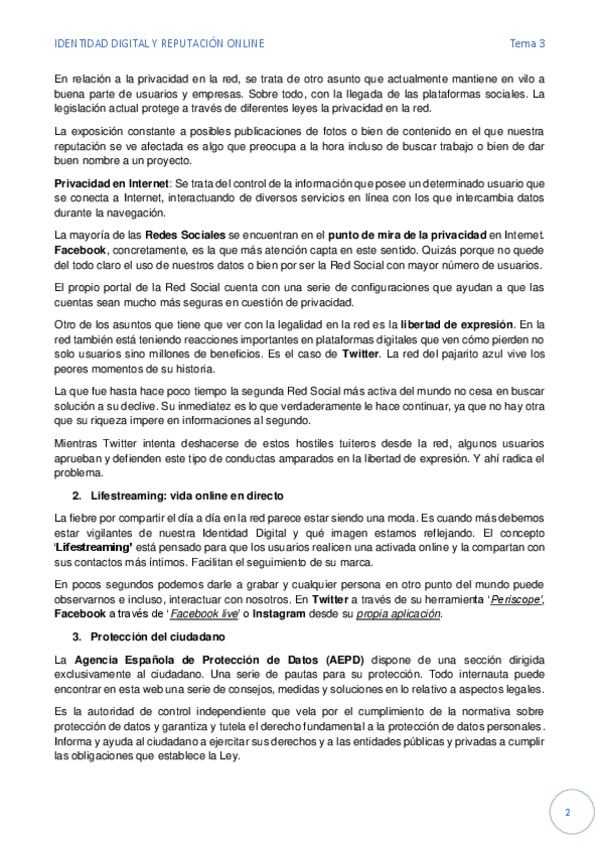 IDENTIDAD DIGITAL Y REPUTACIÓN ONLINE

Tema 3

En relación a la privacidad en la red, se trata de otro asunto que actualmente mantiene en vilo a buena parte de usuarios y empresas. Sobre todo, con la llegada de las plataformas sociales. La legislación actual protege a través de diferentes leyes la privacidad en la red.

La exposición constante a posibles publicaciones de fotos o bien de contenido en el que nuestra reputación se ve afectada es algo que preocupa a la hora incluso de buscar trabajo o bien de dar buen nombre a un proyecto.

Privacidad en Internet: Se trata del control de la información que posee un determinado usuario que se conecta a Internet, interactuando de diversos servicios en línea con los que intercambia datos durante la navegación.

La mayoría de las Redes Sociales se encuentran en el punto de mira de la privacidad en Internet. Facebook, concretamente, es la que más atención capta en este sentido. Quizás porque no quede del todo claro el uso de nuestros datos o bien por ser la Red Social con mayor número de usuarios.

El propio portal de la Red Social cuenta con una serie de configuraciones que ayudan a que las cuentas sean mucho más seguras en cuestión de privacidad.

Otro de los asuntos que tiene que ver con la legalidad en la red es la libertad de expresión. En la red también está teniendo reacciones importantes en plataformas digitales que ven cómo pierden no solo usuarios sino millones de beneficios. Es el caso de Twitter. La red del pajarito azul vive los peores momentos de su historia.

La que fue hasta hace poco tiempo la segunda Red Social más activa del mundo no cesa en buscar solución a su declive. Su inmediatez es lo que verdaderamente le hace continuar, ya que no hay otra que su riqueza impere en informaciones al segundo.

Mientras Twitter intenta deshacerse de estos hostiles tuiteros desde la red, algunos usuarios aprueban y defienden este tipo de conductas amparados en la libertad de expresión. Y ahí radica el problema.

2. Lifestreaming: vida online en directo

La fiebre por compartir el día a día en la red parece estar siendo una moda. Es cuando más debemos estar vigilantes de nuestra Identidad Digital y qué imagen estamos reflejando. El concepto 'Lifestreaming' está pensado para que los usuarios realicen una activada online y la compartan con sus contactos más íntimos. Facilitan el seguimiento de su marca.

En pocos segundos podemos darle a grabar y cualquier persona en otro punto del mundo puede observarnos e incluso, interactuar con nosotros. En Twitter a través de su herramienta 'Periscope', Facebook a través de 'Facebook live' o Instagram desde su propia aplicación.

3. Protección del ciudadano

La Agencia Española de Protección de Datos (AEPD) dispone de una sección dirigida exclusivamente al ciudadano. Una serie de pautas para su protección. Todo internauta puede encontrar en esta web una serie de consejos, medidas y soluciones en lo relativo a aspectos legales.

Es la autoridad de control independiente que vela por el cumplimiento de la normativa sobre protección de datos y garantiza y tutela el derecho fundamental a la protección de datos personales. Informa y ayuda al ciudadano a ejercitar sus derechos y a las entidades públicas y privadas a cumplir las obligaciones que establece la Ley.

2